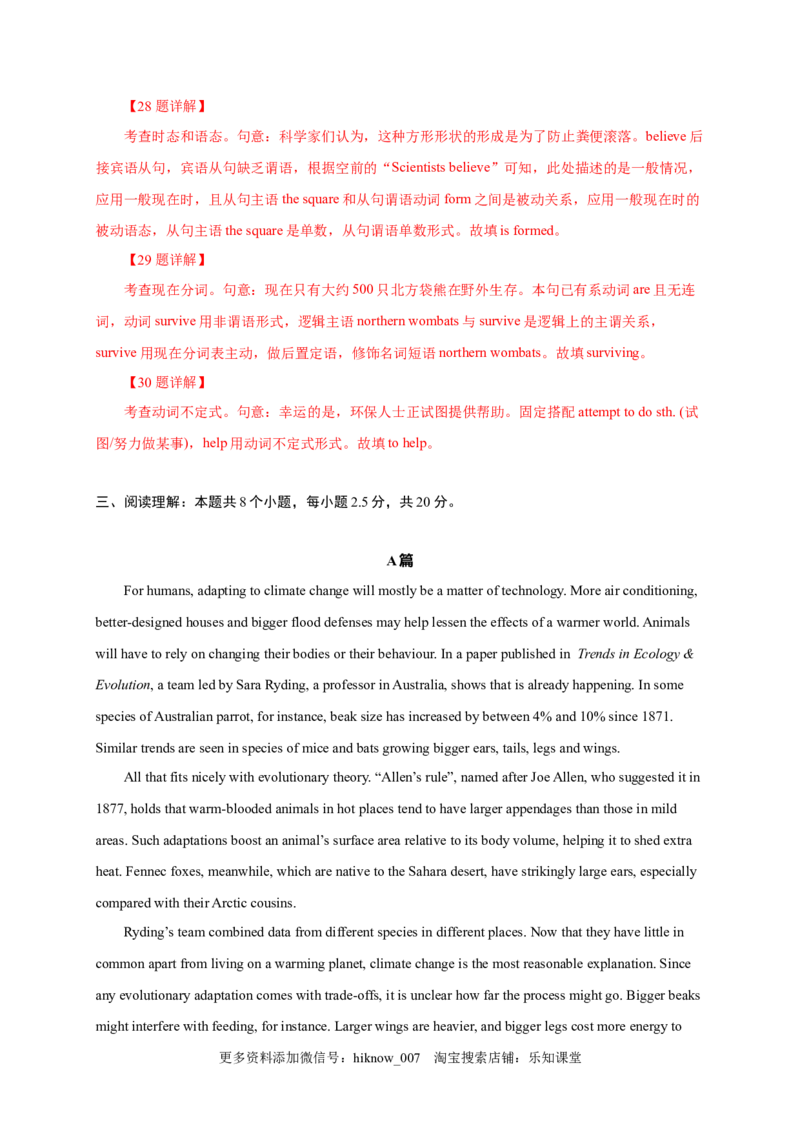 【28题详解】

考查时态和语态。句意：科学家们认为，这种方形形状的形成是为了防止粪便滚落。believe后接宾语从句，宾语从句缺乏谓语，根据空前的“Scientists believe”可知，此处描述的是一般情况，应用一般现在时，且从句主语the square和从句谓语动词form之间是被动关系，应用一般现在时的被动语态，从句主语the square是单数，从句谓语单数形式。故填is formed。

【29题详解】

考查现在分词。句意：现在只有大约500只北方袋熊在野外生存。本句已有系动词are且无连词，动词survive用非谓语形式，逻辑主语northern wombats与survive是逻辑上的主谓关系，survive用现在分词表主动，做后置定语，修饰名词短语northern wombats。故填surviving。

【30题详解】

考查动词不定式。句意：幸运的是，环保人士正试图提供帮助。固定搭配attempt to do sth. (试图/努力做某事)，help用动词不定式形式。故填to help。

三、阅读理解：本题共8个小题，每小题2.5分，共20分。

A篇

For humans, adapting to climate change will mostly be a matter of technology. More air conditioning, better-designed houses and bigger flood defenses may help lessen the effects of a warmer world. Animals will have to rely on changing their bodies or their behaviour. In a paper published in Trends in Ecology & Evolution, a team led by Sara Ryding, a professor in Australia, shows that is already happening. In some species of Australian parrot, for instance, beak size has increased by between 4% and 10% since 1871. Similar trends are seen in species of mice and bats growing bigger ears, tails, legs and wings.

All that fits nicely with evolutionary theory. "Allen's rule", named after Joe Allen, who suggested it in 1877, holds that warm-blooded animals in hot places tend to have larger appendages than those in mild areas. Such adaptations boost an animal's surface area relative to its body volume, helping it to shed extra heat. Fennec foxes, meanwhile, which are native to the Sahara desert, have strikingly large ears, especially compared with their Arctic cousins.

Ryding's team combined data from different species in different places. Now that they have little in common apart from living on a warming planet, climate change is the most reasonable explanation. Since any evolutionary adaptation comes with trade-offs, it is unclear how far the process might go. Bigger beaks might interfere with feeding, for instance. Larger wings are heavier, and bigger legs cost more energy to

更多资料添加微信号：hiknow_007 淘宝搜索店铺：乐知课堂